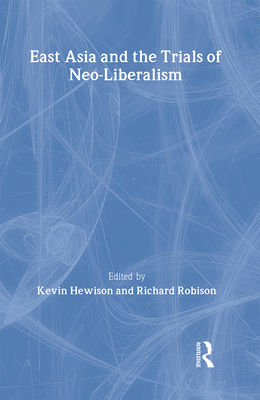 East Asia and the Trials of Neo-Liberalism

Edited by
Kevin Hewison and Richard Robison

ROUTLEDGE